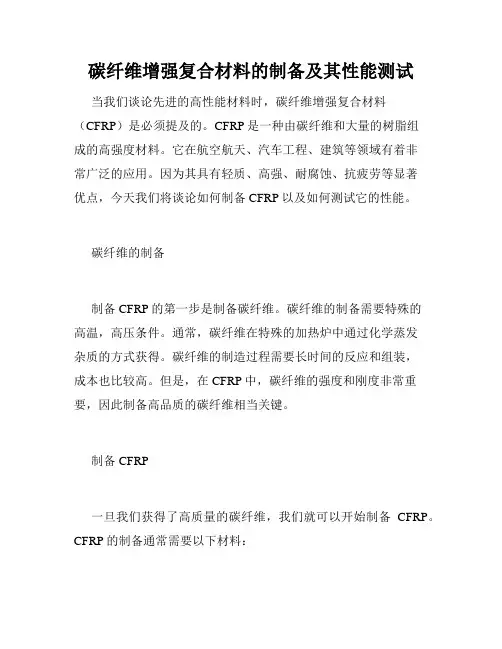 碳纤维增强复合材料的制备及其性能测试

当我们谈论先进的高性能材料时，碳纤维增强复合材料（CFRP）是必须提及的。CFRP 是一种由碳纤维和大量的树脂组成的高强度材料。它在航空航天、汽车工程、建筑等领域有着非常广泛的应用。因为其具有轻质、高强、耐腐蚀、抗疲劳等显著优点，今天我们将谈论如何制备 CFRP 以及如何测试它的性能。

碳纤维的制备

制备 CFRP 的第一步是制备碳纤维。碳纤维的制备需要特殊的高温，高压条件。通常，碳纤维在特殊的加热炉中通过化学蒸发杂质的方式获得。碳纤维的制造过程需要长时间的反应和组装，成本也比较高。但是，在 CFRP 中，碳纤维的强度和刚度非常重要，因此制备高品质的碳纤维相当关键。

制备 CFRP

一旦我们获得了高质量的碳纤维，我们就可以开始制备 CFRP。CFRP 的制备通常需要以下材料：